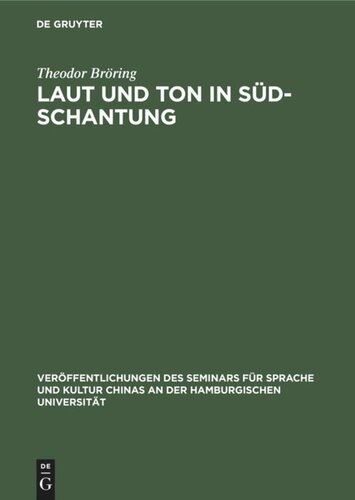 DE GRUYTER

Theodor Bröring

LAUT UND TON IN SÜD-SCHANTUNG

VERÖFFENTLICHUNGEN DES SEMINARS FÜR SPRACHE UND KULTUR CHINAS AN DER HAMBURGISCHEN UNIVERSITÄT

DE G